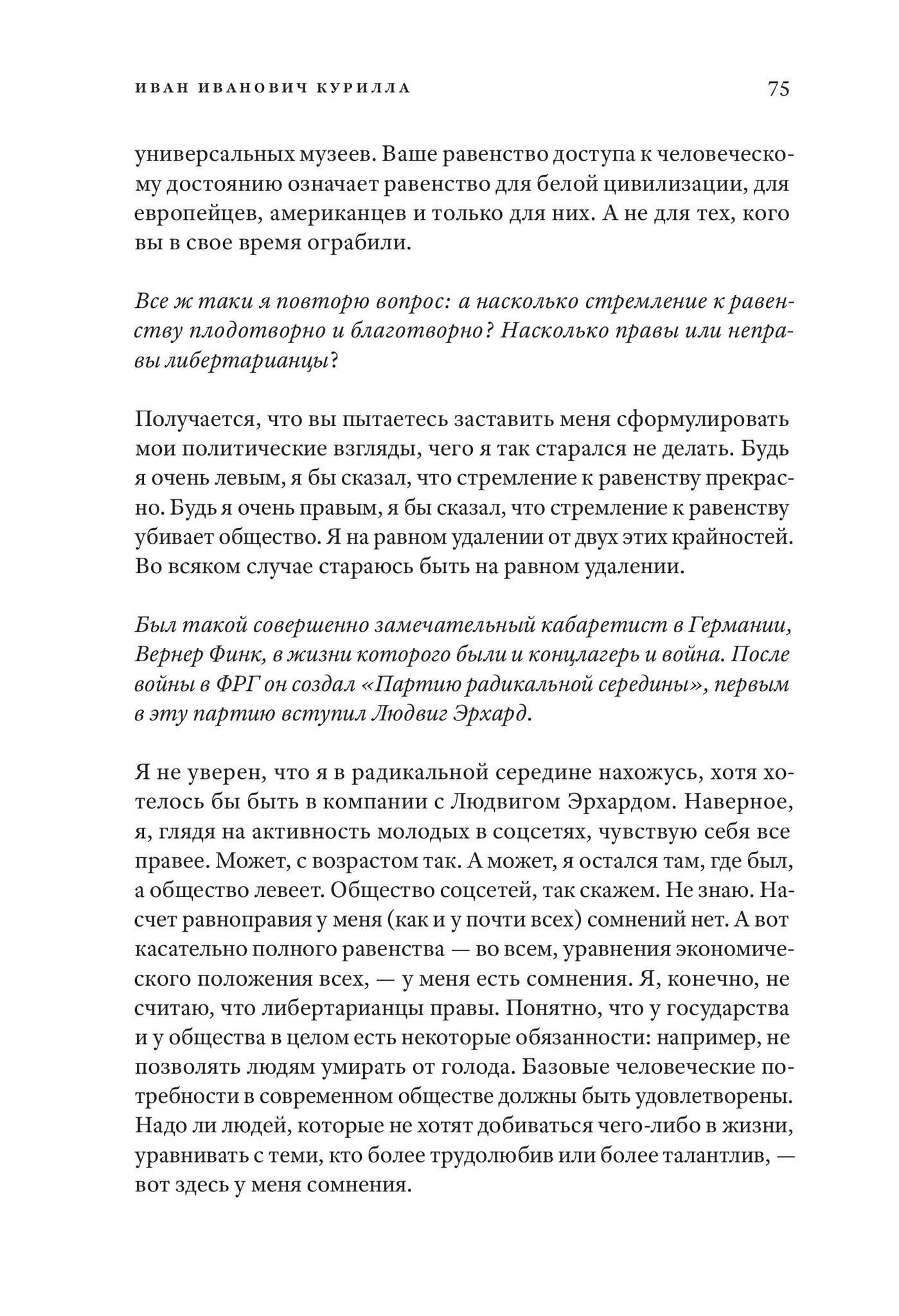 ИВАН ИВАНОВИЧ КУРИЛЛА 75

универсальных музеев. Ваше равенство доступа к человеческому достоянию означает равенство для белой цивилизации, для европейцев, американцев и только для них. А не для тех, кого вы в свое время ограбили.

Все ж таки я повторю вопрос: а насколько стремление к равенству плодотворно и благотворно? Насколько правы или неправы либертарианцы?

Получается, что вы пытаетесь заставить меня сформулировать мои политические взгляды, чего я так старался не делать. Будь я очень левым, я бы сказал, что стремление к равенству прекрасно. Будь я очень правым, я бы сказал, что стремление к равенству убивает общество. Я на равном удалении от двух этих крайностей. Во всяком случае стараюсь быть на равном удалении.

Был такой совершенно замечательный кабаретист в Германии, Вернер Финк, в жизни которого были и концлагерь и война. После войны в ФРГ он создал «Партию радикальной середины», первым в эту партию вступил Людвиг Эрхард.

Я не уверен, что я в радикальной середине нахожусь, хотя хотелось бы быть в компании с Людвигом Эрхардом. Наверное, я, глядя на активность молодых в соцсетях, чувствую себя все правее. Может, с возрастом так. А может, я остался там, где был, а общество левеет. Общество соцсетей, так скажем. Не знаю. Насчет равноправия у меня (как и у почти всех) сомнений нет. А вот касательно полного равенства — во всем, уравнения экономического положения всех, — у меня есть сомнения. Я, конечно, не считаю, что либертарианцы правы. Понятно, что у государства и у общества в целом есть некоторые обязанности: например, не позволять людям умирать от голода. Базовые человеческие потребности в современном обществе должны быть удовлетворены. Надо ли людей, которые не хотят добиваться чего-либо в жизни, уравнивать с теми, кто более трудолюбив или более талантлив, — вот здесь у меня сомнения.